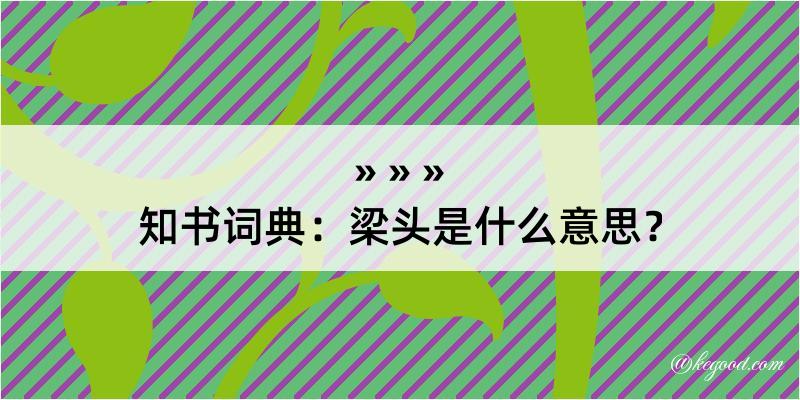 » » »
知书词典：梁头是什么意思？

@kegood.com